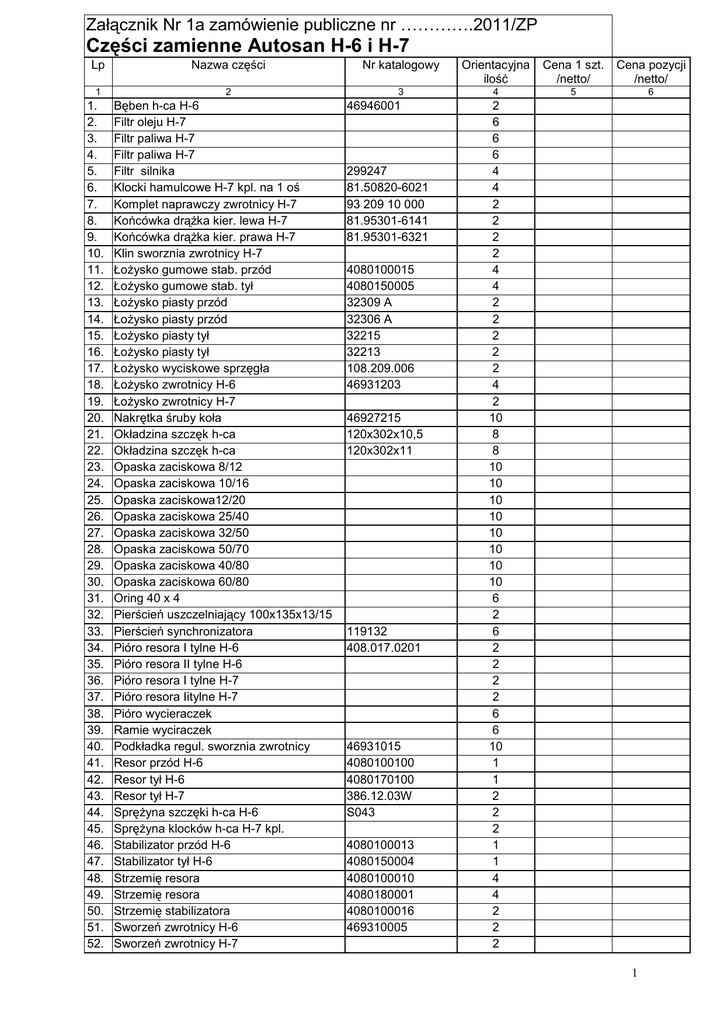 Załącznik Nr 1a zamówienie publiczne nr ………….2011/ZP
Części zamienne Autosan H-6 i H-7

| Lp | Nazwa części | Nr katalogowy | Orientacyjna ilość | Cena 1 szt. /netto/ | Cena pozycji /netto/ |
|---|---|---|---|---|---|
| 1 | 2 | 3 | 4 | 5 | 6 |
| 1. | Bęben h-ca H-6 | 46946001 | 2 | | |
| 2. | Filtr oleju H-7 | | 6 | | |
| 3. | Filtr paliwa H-7 | | 6 | | |
| 4. | Filtr paliwa H-7 | | 6 | | |
| 5. | Filtr silnika | 299247 | 4 | | |
| 6. | Klocki hamulcowe H-7 kpl. na 1 oś | 81.50820-6021 | 4 | | |
| 7. | Komplet naprawczy zwrotnicy H-7 | 93 209 10 000 | 2 | | |
| 8. | Końcówka drążka kier. lewa H-7 | 81.95301-6141 | 2 | | |
| 9. | Końcówka drążka kier. prawa H-7 | 81.95301-6321 | 2 | | |
| 10. | Klin sworznia zwrotnicy H-7 | | 2 | | |
| 11. | Łożysko gumowe stab. przód | 4080100015 | 4 | | |
| 12. | Łożysko gumowe stab. tył | 4080150005 | 4 | | |
| 13. | Łożysko piasty przód | 32309 A | 2 | | |
| 14. | Łożysko piasty przód | 32306 A | 2 | | |
| 15. | Łożysko piasty tył | 32215 | 2 | | |
| 16. | Łożysko piasty tył | 32213 | 2 | | |
| 17. | Łożysko wyciskowe sprzęgła | 108.209.006 | 2 | | |
| 18. | Łożysko zwrotnicy H-6 | 46931203 | 4 | | |
| 19. | Łożysko zwrotnicy H-7 | | 2 | | |
| 20. | Nakrętka śruby koła | 46927215 | 10 | | |
| 21. | Okładzina szczęk h-ca | 120x302x10,5 | 8 | | |
| 22. | Okładzina szczęk h-ca | 120x302x11 | 8 | | |
| 23. | Opaska zaciskowa 8/12 | | 10 | | |
| 24. | Opaska zaciskowa 10/16 | | 10 | | |
| 25. | Opaska zaciskowa12/20 | | 10 | | |
| 26. | Opaska zaciskowa 25/40 | | 10 | | |
| 27. | Opaska zaciskowa 32/50 | | 10 | | |
| 28. | Opaska zaciskowa 50/70 | | 10 | | |
| 29. | Opaska zaciskowa 40/80 | | 10 | | |
| 30. | Opaska zaciskowa 60/80 | | 10 | | |
| 31. | Oring 40 x 4 | | 6 | | |
| 32. | Pierścień uszczelniający 100x135x13/15 | | 2 | | |
| 33. | Pierścień synchronizatora | 119132 | 6 | | |
| 34. | Pióro resora I tylne H-6 | 408.017.0201 | 2 | | |
| 35. | Pióro resora II tylne H-6 | | 2 | | |
| 36. | Pióro resora I tylne H-7 | | 2 | | |
| 37. | Pióro resora Iitylne H-7 | | 2 | | |
| 38. | Pióro wycieraczek | | 6 | | |
| 39. | Ramie wyciraczek | | 6 | | |
| 40. | Podkładka regul. sworznia zwrotnicy | 46931015 | 10 | | |
| 41. | Resor przód H-6 | 4080100100 | 1 | | |
| 42. | Resor tył H-6 | 4080170100 | 1 | | |
| 43. | Resor tył H-7 | 386.12.03W | 2 | | |
| 44. | Sprężyna szczęki h-ca H-6 | S043 | 2 | | |
| 45. | Sprężyna klocków h-ca H-7 kpl. | | 2 | | |
| 46. | Stabilizator przód H-6 | 4080100013 | 1 | | |
| 47. | Stabilizator tył H-6 | 4080150004 | 1 | | |
| 48. | Strzemię resora | 4080100010 | 4 | | |
| 49. | Strzemię resora | 4080180001 | 4 | | |
| 50. | Strzemię stabilizatora | 4080100016 | 2 | | |
| 51. | Sworzeń zwrotnicy H-6 | 469310005 | 2 | | |
| 52. | Sworzeń zwrotnicy H-7 | | 2 | | |

1